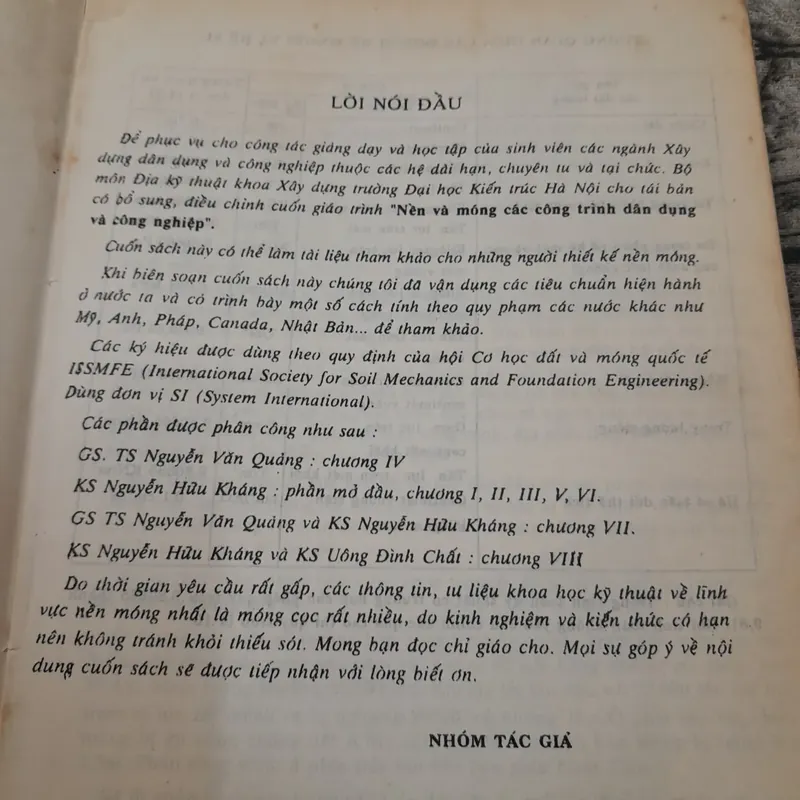 LỜI NÓI ĐẦU

Để phục vụ cho công tác giảng dạy và học tập của sinh viên các ngành Xây dựng dân dụng và công nghiệp thuộc các hệ dài hạn, chuyên tu và tại chức. Bộ môn Địa kỹ thuật khoa Xây dựng trường Đại học Kiến trúc Hà Nội cho tái bản có bổ sung, điều chỉnh cuốn giáo trình "Nền và móng các công trình dân dụng và công nghiệp".

Cuốn sách này có thể làm tài liệu tham khảo cho những người thiết kế nền móng.

Khi biên soạn cuốn sách này chúng tôi đã vận dụng các tiêu chuẩn hiện hành ở nước ta và có trình bày một số cách tính theo quy phạm các nước khác như Mỹ, Anh, Pháp, Canada, Nhật Bản... để tham khảo.

Các ký hiệu được dùng theo quy định của hội Cơ học đất và móng quốc tế ISSMFE (International Society for Soil Mechanics and Foundation Engineering). Dùng đơn vị SI (System International).

Các phần được phân công như sau :

GS. TS Nguyễn Văn Quảng : chương IV

KS Nguyễn Hữu Kháng : phần mở đầu, chương I, II, III, V, VI.

GS TS Nguyễn Văn Quảng và KS Nguyễn Hữu Kháng : chương VII.

KS Nguyễn Hữu Kháng và KS Uông Đình Chất : chương VIII

Do thời gian yêu cầu rất gấp, các thông tin, tư liệu khoa học kỹ thuật về lĩnh vực nền móng nhất là móng cọc rất nhiều, do kinh nghiệm và kiến thức có hạn nên không tránh khỏi thiếu sót. Mong bạn đọc chỉ giáo cho. Mọi sự góp ý về nội dung cuốn sách sẽ được tiếp nhận với lòng biết ơn.

NHÓM TÁC GIẢ